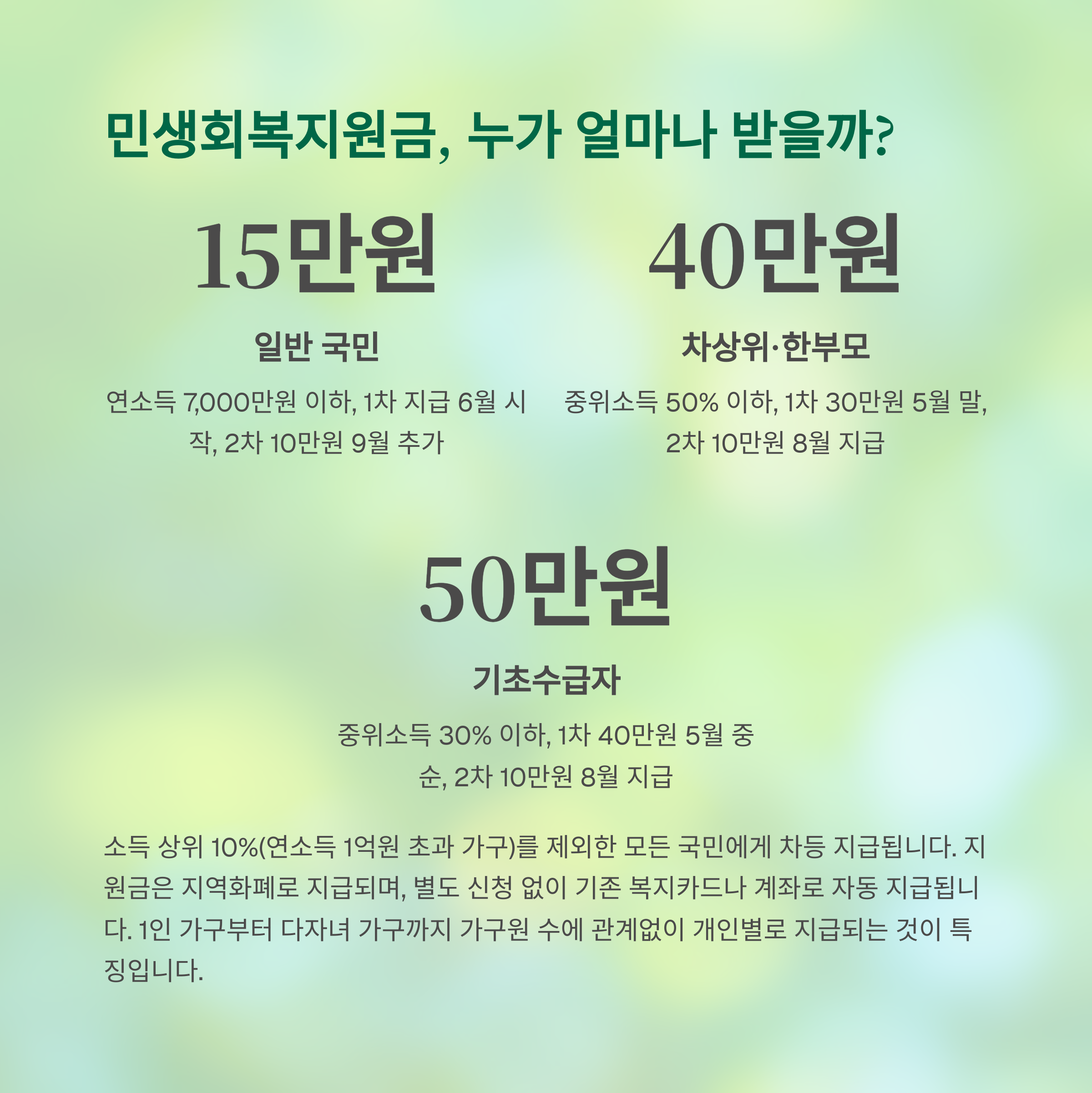 민생회복지원금, 누가 얼마나 받을까?

15만원

일반 국민

연소득 7,000만원 이하, 1차 지급 6월 시작, 2차 10만원 9월 추가

40만원

차상위·한부모

중위소득 50% 이하, 1차 30만원 5월 말, 2차 10만원 8월 지급

50만원

기초수급자

중위소득 30% 이하, 1차 40만원 5월 중순, 2차 10만원 8월 지급

소득 상위 10%(연소득 1억원 초과 가구)를 제외한 모든 국민에게 차등 지급됩니다. 지원금은 지역화폐로 지급되며, 별도 신청 없이 기존 복지카드나 계좌로 자동 지급됩니다. 1인 가구부터 다자녀 가구까지 가구원 수에 관계없이 개인별로 지급되는 것이 특징입니다.